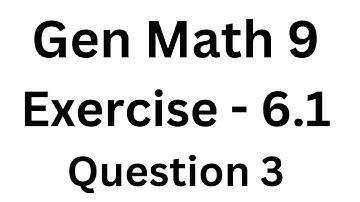 Gen Math 9
Exercise - 6.1
Question 3